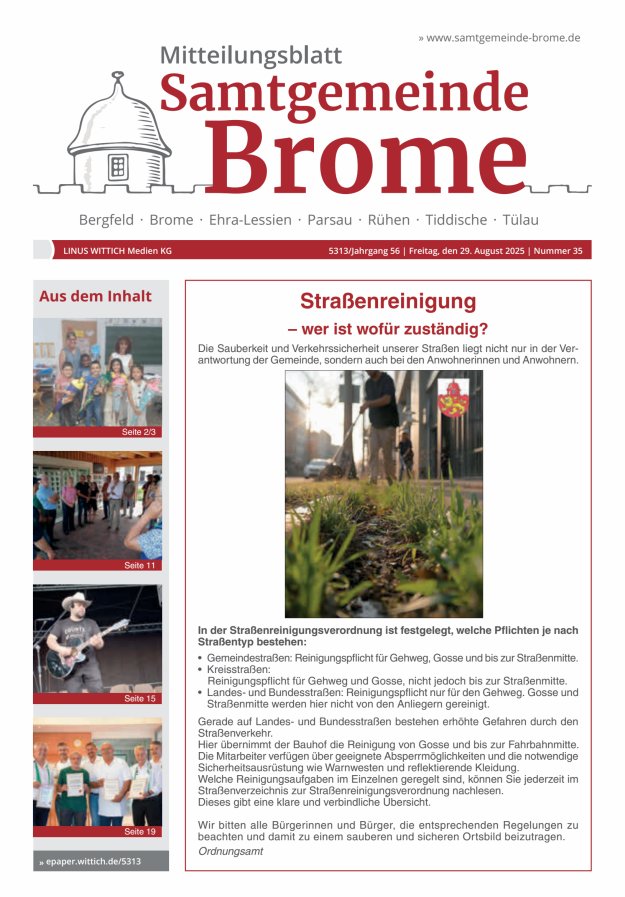 » www.samtgemeinde-brome.de

Mitteilungsblatt
Samtgemeinde
Brome

Bergfeld · Brome · Ehra-Lessien · Parsau · Rühen · Tiddische · Tülau

LINUS WITTICH Medien KG

5313/Jahrgang 56 | Freitag, den 29. August 2025 | Nummer 35

Aus dem Inhalt

Seite 2/3

Seite 11

Seite 15

Seite 19

» epaper.wittich.de/5313

Straßenreinigung
– wer ist wofür zuständig?

Die Sauberkeit und Verkehrssicherheit unserer Straßen liegt nicht nur in der Verantwortung der Gemeinde, sondern auch bei den Anwohnerinnen und Anwohnern.

In der Straßenreinigungsverordnung ist festgelegt, welche Pflichten je nach Straßentyp bestehen:

• Gemeindestraßen: Reinigungspflicht für Gehweg, Gosse und bis zur Straßenmitte.
• Kreisstraßen:
Reinigungspflicht für Gehweg und Gosse, nicht jedoch bis zur Straßenmitte.
• Landes- und Bundesstraßen: Reinigungspflicht nur für den Gehweg. Gosse und Straßenmitte werden hier nicht von den Anliegern gereinigt.

Gerade auf Landes- und Bundesstraßen bestehen erhöhte Gefahren durch den Straßenverkehr.
Hier übernimmt der Bauhof die Reinigung von Gosse und bis zur Fahrbahnmitte. Die Mitarbeiter verfügen über geeignete Absperrmöglichkeiten und die notwendige Sicherheitsausrüstung wie Warnwesten und reflektierende Kleidung.
Welche Reinigungsaufgaben im Einzelnen geregelt sind, können Sie jederzeit im Straßenverzeichnis zur Straßenreinigungsverordnung nachlesen.
Dieses gibt eine klare und verbindliche Übersicht.

Wir bitten alle Bürgerinnen und Bürger, die entsprechenden Regelungen zu beachten und damit zu einem sauberen und sicheren Ortsbild beizutragen.
Ordnungsamt